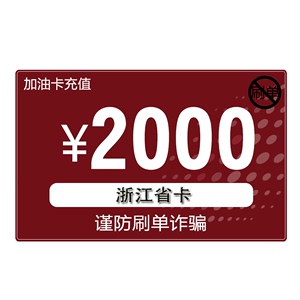 加油卡充值

刷单

¥2000

浙江省卡

谨防刷单诈骗